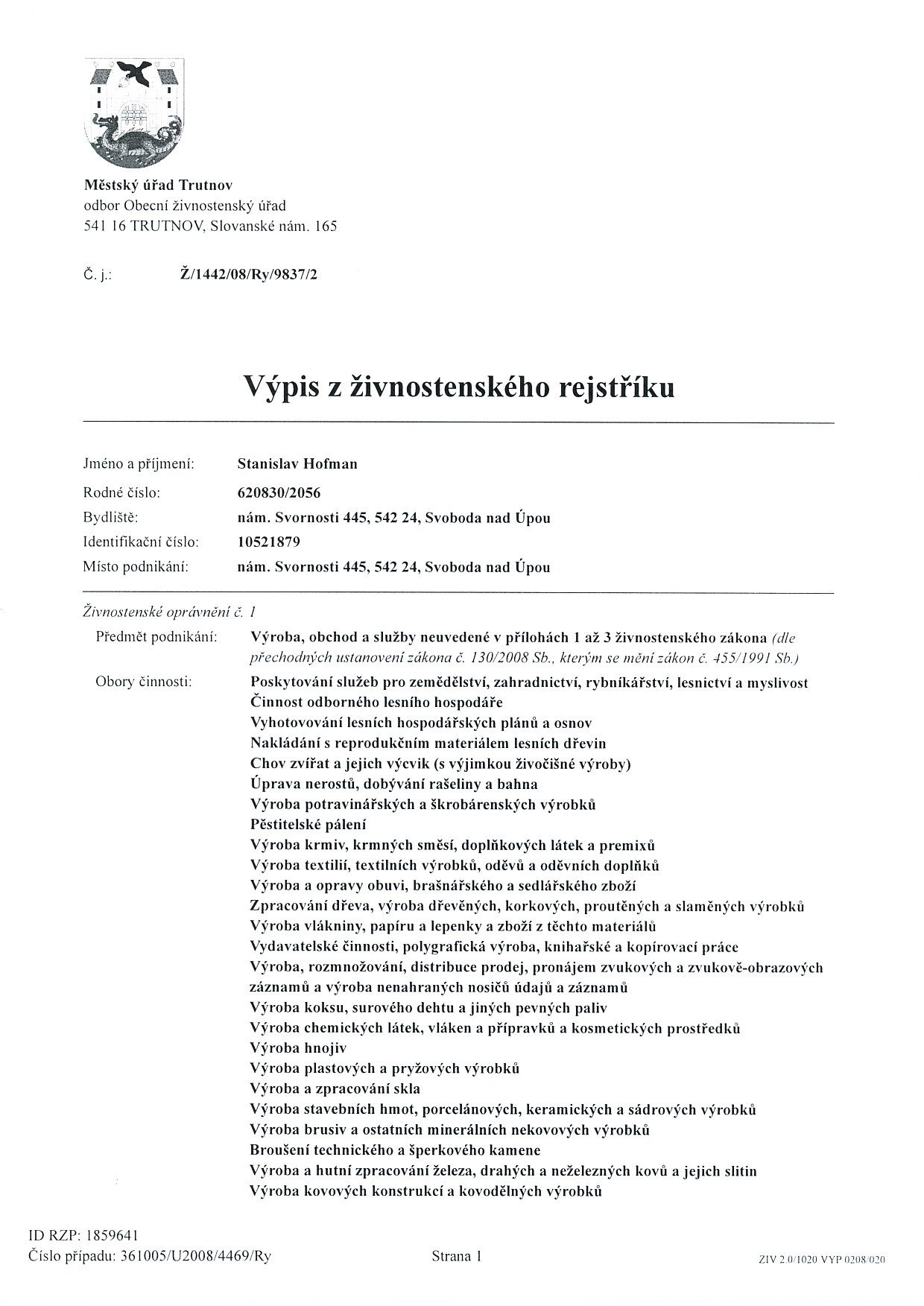 Městský úřad Trutnov
odbor Obecní živnostenský úřad
541 16 TRUTNOV, Slovanské nám. 165

Č. j.: Ž/1442/08/Ry/9837/2

Výpis z živnostenského rejstříku

Jméno a příjmení: Stanislav Hofman
Rodné číslo: 620830/2056
Bydliště: nám. Svornosti 445, 542 24, Svoboda nad Úpou
Identifikační číslo: 10521879
Místo podnikání: nám. Svornosti 445, 542 24, Svoboda nad Úpou

Živnostenské oprávnění č. 1
Předmět podnikání: Výroba, obchod a služby neuvedené v přílohách 1 až 3 živnostenského zákona (dle přechodných ustanovení zákona č. 130/2008 Sb., kterým se mění zákon č. 455/1991 Sb.)
Obory činnosti: Poskytování služeb pro zemědělství, zahradnictví, rybníkářství, lesnictví a myslivost
Činnost odborného lesního hospodáře
Vyhotovování lesních hospodářských plánů a osnov
Nakládání s reprodukčním materiálem lesních dřevin
Chov zvířat a jejich výcvik (s výjimkou živočišné výroby)
Úprava nerostů, dobývání rašeliny a bahna
Výroba potravinářských a škrobárenských výrobků
Pěstitelské pálení
Výroba krmiv, krmných směsí, doplňkových látek a premixů
Výroba textilií, textilních výrobků, oděvů a oděvních doplňků
Výroba a opravy obuvi, brašnářského a sedlářského zboží
Zpracování dřeva, výroba dřevěných, korkových, proutěných a slaměných výrobků
Výroba vlákniny, papíru a lepenky a zboží z těchto materiálů
Vydavatelské činnosti, polygrafická výroba, knihařské a kopírovací práce
Výroba, rozmnožování, distribuce prodej, pronájem zvukových a zvukově-obrazových záznamů a výroba nenahraných nosičů údajů a záznamů
Výroba koksu, surového dehtu a jiných pevných paliv
Výroba chemických látek, vláken a přípravků a kosmetických prostředků
Výroba hnojiv
Výroba plastových a pryžových výrobků
Výroba a zpracování skla
Výroba stavebních hmot, porcelánových, keramických a sádrových výrobků
Výroba brusiv a ostatních minerálních nekovových výrobků
Broušení technického a šperkového kamene
Výroba a hutní zpracování železa, drahých a neželezných kovů a jejich slitin
Výroba kovových konstrukcí a kovodělných výrobků

ID RZP: 1859641
Číslo případu: 361005/U2008/4469/Ry
Strana 1
ZIV 2.0/1020 VYP 0208/020